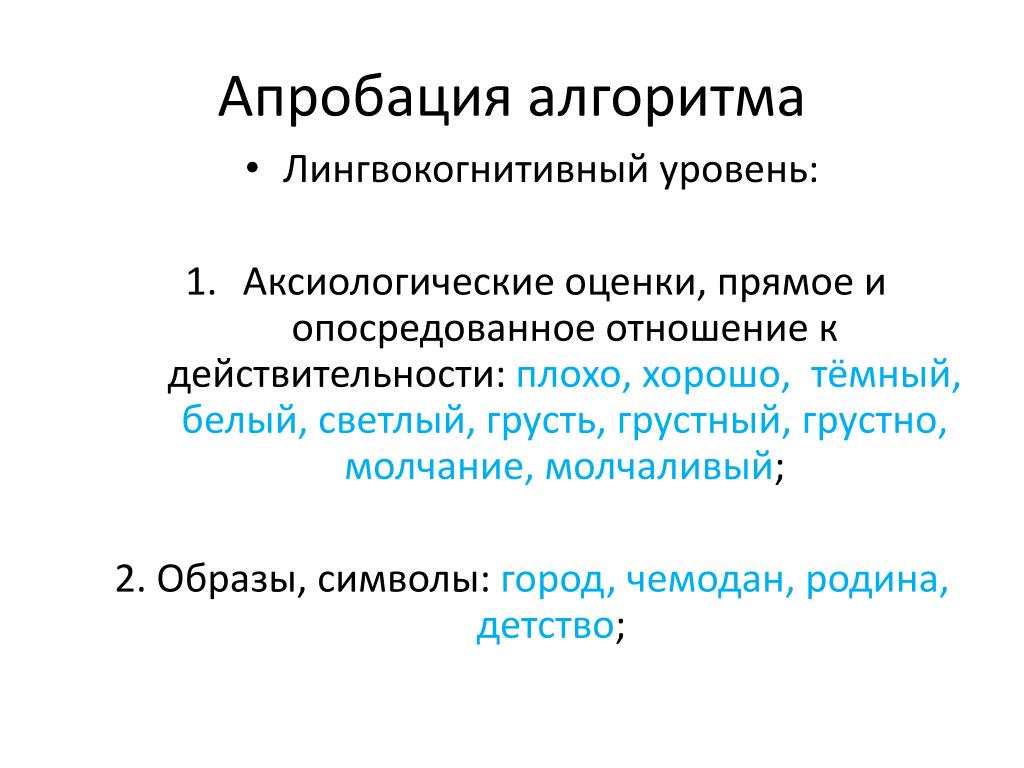 Апробация алгоритма

• Лингвокогнитивный уровень:

1. Аксиологические оценки, прямое и опосредованное отношение к действительности: плохо, хорошо, тёмный, белый, светлый, грусть, грустный, грустно, молчание, молчаливый;

2. Образы, символы: город, чемодан, родина, детство;